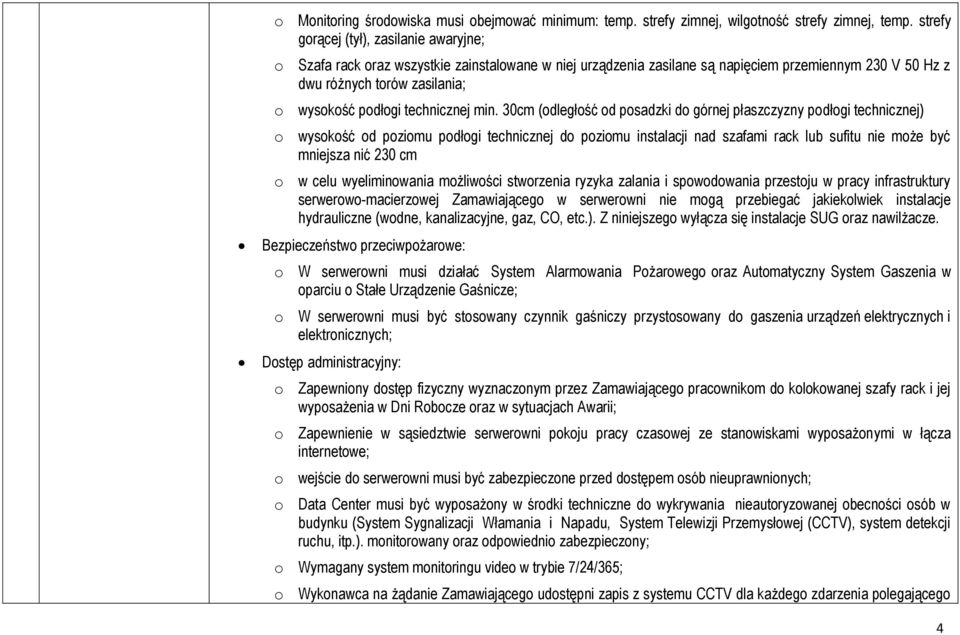 o Monitoring środowiska musi obejmować minimum: temp. strefy zimnej, wilgotność strefy zimnej, temp. strefy gorącej (tył), zasilanie awaryjne;

o Szafa rack oraz wszystkie zainstalowane w niej urządzenia zasilane są napięciem przemiennym 230 V 50 Hz z dwu różnych torów zasilania;

o wysokość podłogi technicznej min. 30cm (odległość od posadzki do górnej płaszczyzny podłogi technicznej)

o wysokość od poziomu podłogi technicznej do poziomu instalacji nad szafami rack lub sufitu nie może być mniejsza nić 230 cm

o w celu wyeliminowania możliwości stworzenia ryzyka zalania i spowodowania przestoju w pracy infrastruktury serwerowo-macierzowej Zamawiającego w serwerowni nie mogą przebiegać jakiekolwiek instalacje hydrauliczne (wodne, kanalizacyjne, gaz, CO, etc.). Z niniejszego wyłącza się instalacje SUG oraz nawilżacze.

• Bezpieczeństwo przeciwpożarowe:

o W serwerowni musi działać System Alarmowania Pożarowego oraz Automatyczny System Gaszenia w oparciu o Stałe Urządzenie Gaśnicze;

o W serwerowni musi być stosowany czynnik gaśniczy przystosowany do gaszenia urządzeń elektrycznych i elektronicznych;

• Dostęp administracyjny:

o Zapewniony dostęp fizyczny wyznaczonym przez Zamawiającego pracownikom do kolokowanej szafy rack i jej wyposażenia w Dni Robocze oraz w sytuacjach Awarii;

o Zapewnienie w sąsiedztwie serwerowni pokoju pracy czasowej ze stanowiskami wyposażonymi w łącza internetowe;

o wejście do serwerowni musi być zabezpieczone przed dostępem osób nieuprawnionych;

o Data Center musi być wyposażony w środki techniczne do wykrywania nieautoryzowanej obecności osób w budynku (System Sygnalizacji Włamania i Napadu, System Telewizji Przemysłowej (CCTV), system detekcji ruchu, itp.). monitorowany oraz odpowiednio zabezpieczony;

o Wymagany system monitoringu video w trybie 7/24/365;

o Wykonawca na żądanie Zamawiającego udostępni zapis z systemu CCTV dla każdego zdarzenia polegającego

4